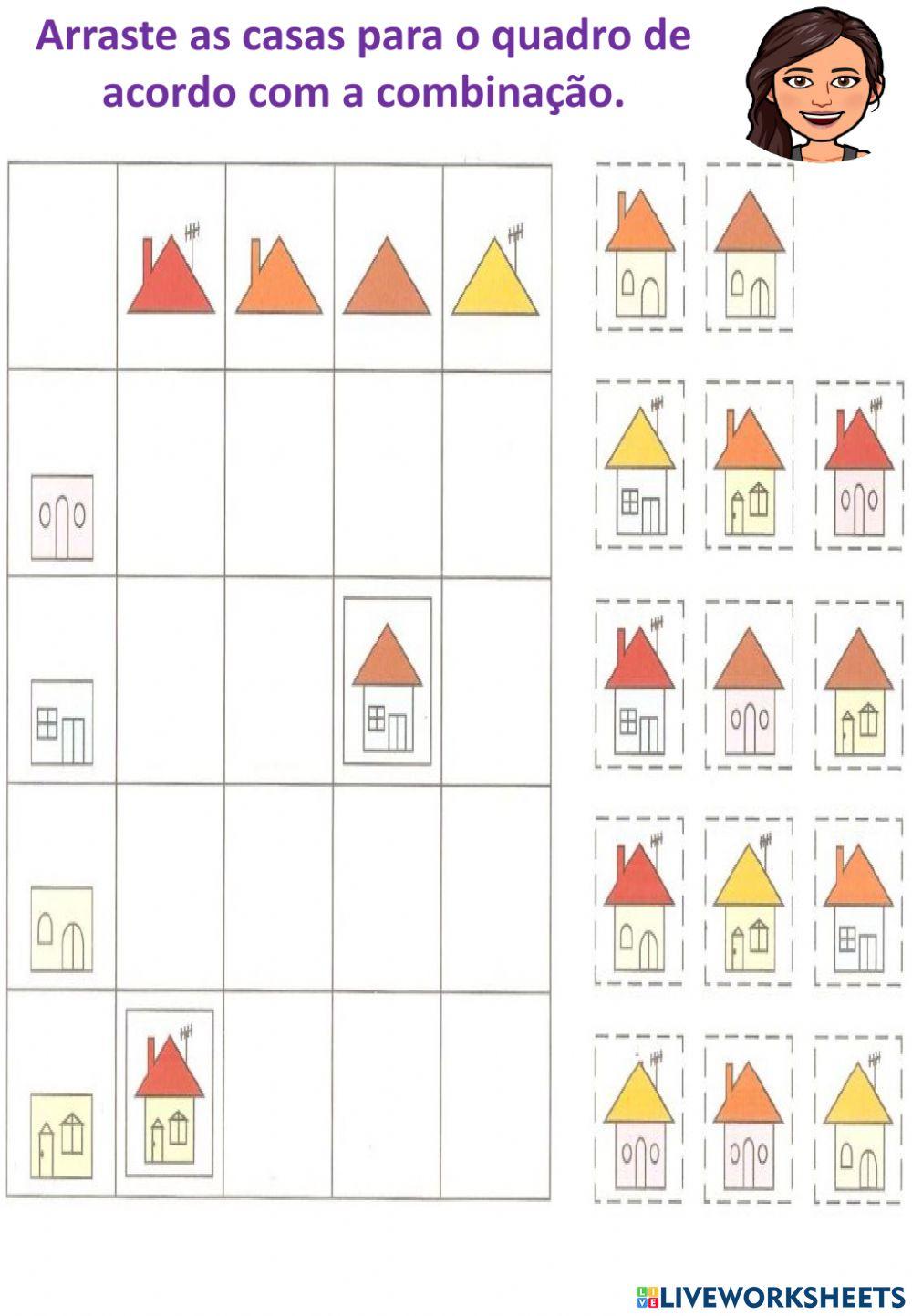 Arraste as casas para o quadro de acordo com a combinação.

LIVEWORKSHEETS